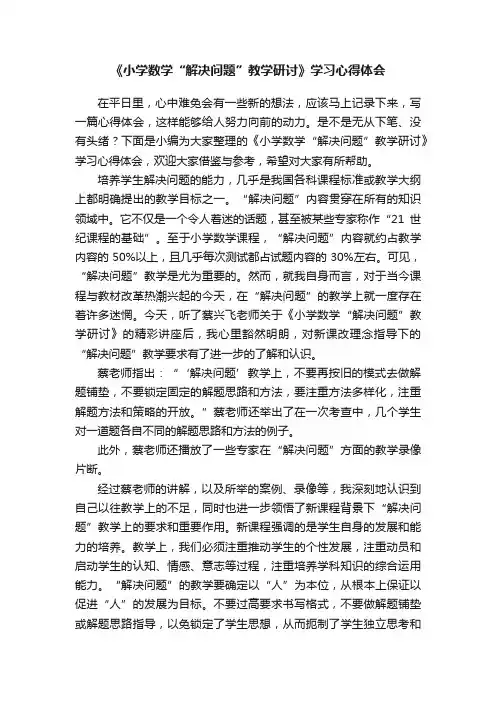 《小学数学“解决问题”教学研讨》学习心得体会

在平日里，心中难免会有一些新的想法，应该马上记录下来，写一篇心得体会，这样能够给人努力向前的动力。是不是无从下笔、没有头绪？下面是小编为大家整理的《小学数学“解决问题”教学研讨》学习心得体会，欢迎大家借鉴与参考，希望对大家有所帮助。

培养学生解决问题的能力，几乎是我国各科课程标准或教学大纲上都明确提出的教学目标之一。“解决问题”内容贯穿在所有的知识领域中。它不仅是一个令人着迷的话题，甚至被某些专家称作“21世纪课程的基础”。至于小学数学课程，“解决问题”内容就约占教学内容的50%以上，且几乎每次测试都占试题内容的30%左右。可见，“解决问题”教学是尤为重要的。然而，就我自身而言，对于当今课程与教材改革热潮兴起的今天，在“解决问题”的教学上就一度存在着许多迷惘。今天，听了蔡兴飞老师关于《小学数学“解决问题”教学研讨》的精彩讲座后，我心里豁然明朗，对新课改理念指导下的“解决问题”教学要求有了进一步的了解和认识。

蔡老师指出：“‘解决问题’教学上，不要再按旧的模式去做解题铺垫，不要锁定固定的解题思路和方法，要注重方法多样化，注重解题方法和策略的开放。”蔡老师还举出了在一次考查中，几个学生对一道题各自不同的解题思路和方法的例子。

此外，蔡老师还播放了一些专家在“解决问题”方面的教学录像片断。

经过蔡老师的讲解，以及所举的案例、录像等，我深刻地认识到自己以往教学上的不足，同时也进一步领悟了新课程背景下“解决问题”教学上的要求和重要作用。新课程强调的是学生自身的发展和能力的培养。教学上，我们必须注重推动学生的个性发展，注重动员和启动学生的认知、情感、意志等过程，注重培养学科知识的综合运用能力。“解决问题”的教学要确定以“人”为本位，从根本上保证以促进“人”的发展为目标。不要过高要求书写格式，不要做解题铺垫或解题思路指导，以免锁定了学生思想，从而扼制了学生独立思考和